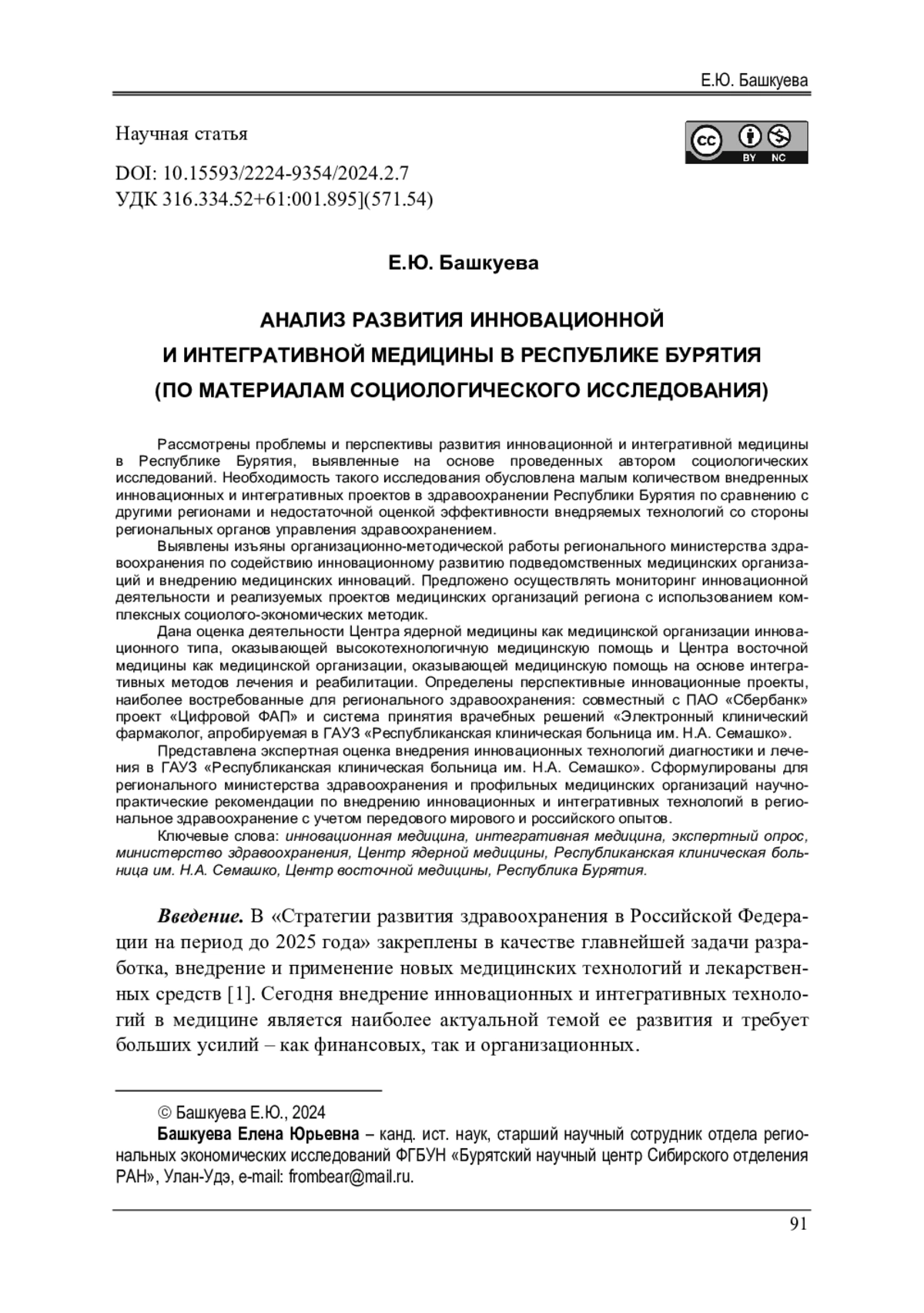 Е.Ю. Башкуева

Научная статья

cc BY NC

DOI: 10.15593/2224-9354/2024.2.7
УДК 316.334.52+61:001.895](571.54)

Е.Ю. Башкуева

АНАЛИЗ РАЗВИТИЯ ИННОВАЦИОННОЙ И ИНТЕГРАТИВНОЙ МЕДИЦИНЫ В РЕСПУБЛИКЕ БУРЯТИЯ (ПО МАТЕРИАЛАМ СОЦИОЛОГИЧЕСКОГО ИССЛЕДОВАНИЯ)

Рассмотрены проблемы и перспективы развития инновационной и интегративной медицины в Республике Бурятия, выявленные на основе проведенных автором социологических исследований. Необходимость такого исследования обусловлена малым количеством внедренных инновационных и интегративных проектов в здравоохранении Республики Бурятия по сравнению с другими регионами и недостаточной оценкой эффективности внедряемых технологий со стороны региональных органов управления здравоохранением.

Выявлены изъяны организационно-методической работы регионального министерства здравоохранения по содействию инновационному развитию подведомственных медицинских организаций и внедрению медицинских инноваций. Предложено осуществлять мониторинг инновационной деятельности и реализуемых проектов медицинских организаций региона с использованием комплексных социолого-экономических методик.

Дана оценка деятельности Центра ядерной медицины как медицинской организации инновационного типа, оказывающей высокотехнологичную медицинскую помощь и Центра восточной медицины как медицинской организации, оказывающей медицинскую помощь на основе интегративных методов лечения и реабилитации. Определены перспективные инновационные проекты, наиболее востребованные для регионального здравоохранения: совместный с ПАО «Сбербанк» проект «Цифровой ФАП» и система принятия врачебных решений «Электронный клинический фармаколог, апробируемая в ГАУЗ «Республиканская клиническая больница им. Н.А. Семашко».

Представлена экспертная оценка внедрения инновационных технологий диагностики и лечения в ГАУЗ «Республиканская клиническая больница им. Н.А. Семашко». Сформулированы для регионального министерства здравоохранения и профильных медицинских организаций научно-практические рекомендации по внедрению инновационных и интегративных технологий в региональное здравоохранение с учетом передового мирового и российского опытов.

Ключевые слова: инновационная медицина, интегративная медицина, экспертный опрос, министерство здравоохранения, Центр ядерной медицины, Республиканская клиническая больница им. Н.А. Семашко, Центр восточной медицины, Республика Бурятия.

Введение. В «Стратегии развития здравоохранения в Российской Федерации на период до 2025 года» закреплены в качестве главнейшей задачи разработка, внедрение и применение новых медицинских технологий и лекарственных средств [1]. Сегодня внедрение инновационных и интегративных технологий в медицине является наиболее актуальной темой ее развития и требует больших усилий – как финансовых, так и организационных.

© Башкуева Е.Ю., 2024

Башкуева Елена Юрьевна – канд. ист. наук, старший научный сотрудник отдела региональных экономических исследований ФГБУН «Бурятский научный центр Сибирского отделения РАН», Улан-Удэ, e-mail: frombear@mail.ru.

91